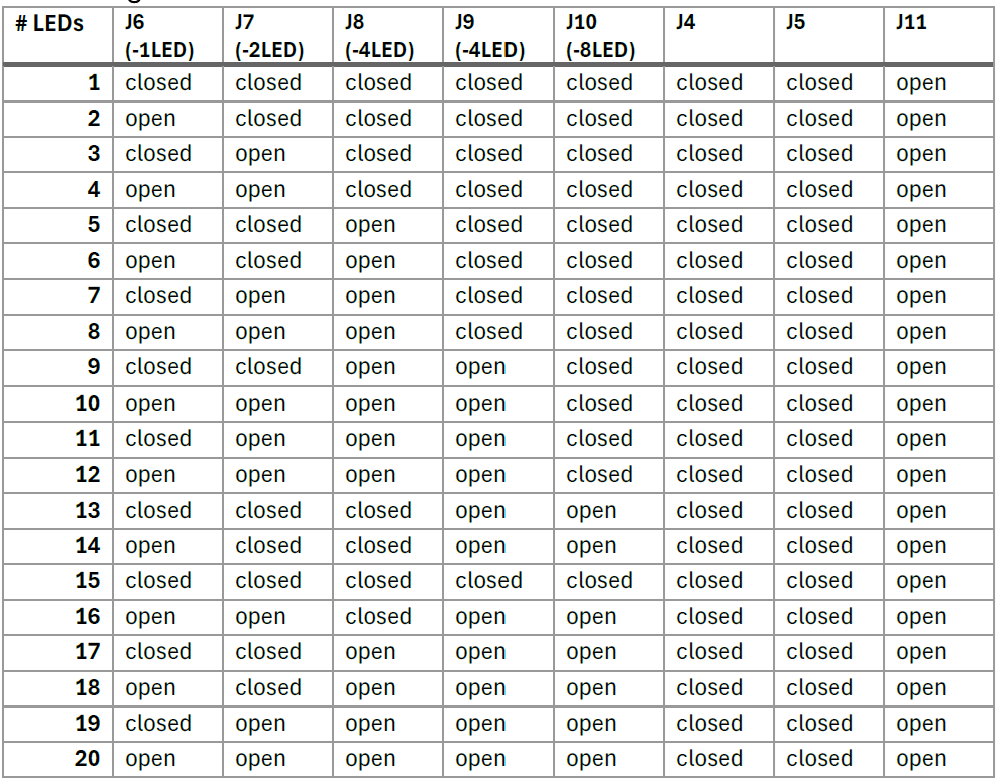 | # LEDs | J6 (-1LED) | J7 (-2LED) | J8 (-4LED) | J9 (-4LED) | J10 (-8LED) | J4 | J5 | J11 |
|---|---|---|---|---|---|---|---|---|
| 1 | closed | closed | closed | closed | closed | closed | closed | open |
| 2 | open | closed | closed | closed | closed | closed | closed | open |
| 3 | closed | open | closed | closed | closed | closed | closed | open |
| 4 | open | open | closed | closed | closed | closed | closed | open |
| 5 | closed | closed | open | closed | closed | closed | closed | open |
| 6 | open | closed | open | closed | closed | closed | closed | open |
| 7 | closed | open | open | closed | closed | closed | closed | open |
| 8 | open | open | open | closed | closed | closed | closed | open |
| 9 | closed | closed | open | open | closed | closed | closed | open |
| 10 | open | open | open | open | closed | closed | closed | open |
| 11 | closed | open | open | open | closed | closed | closed | open |
| 12 | open | open | open | open | closed | closed | closed | open |
| 13 | closed | closed | closed | open | open | closed | closed | open |
| 14 | open | closed | closed | open | open | closed | closed | open |
| 15 | closed | closed | closed | closed | closed | closed | closed | open |
| 16 | open | open | closed | open | open | closed | closed | open |
| 17 | closed | closed | open | open | open | closed | closed | open |
| 18 | open | closed | open | open | open | closed | closed | open |
| 19 | closed | open | open | open | open | closed | closed | open |
| 20 | open | open | open | open | open | closed | closed | open |